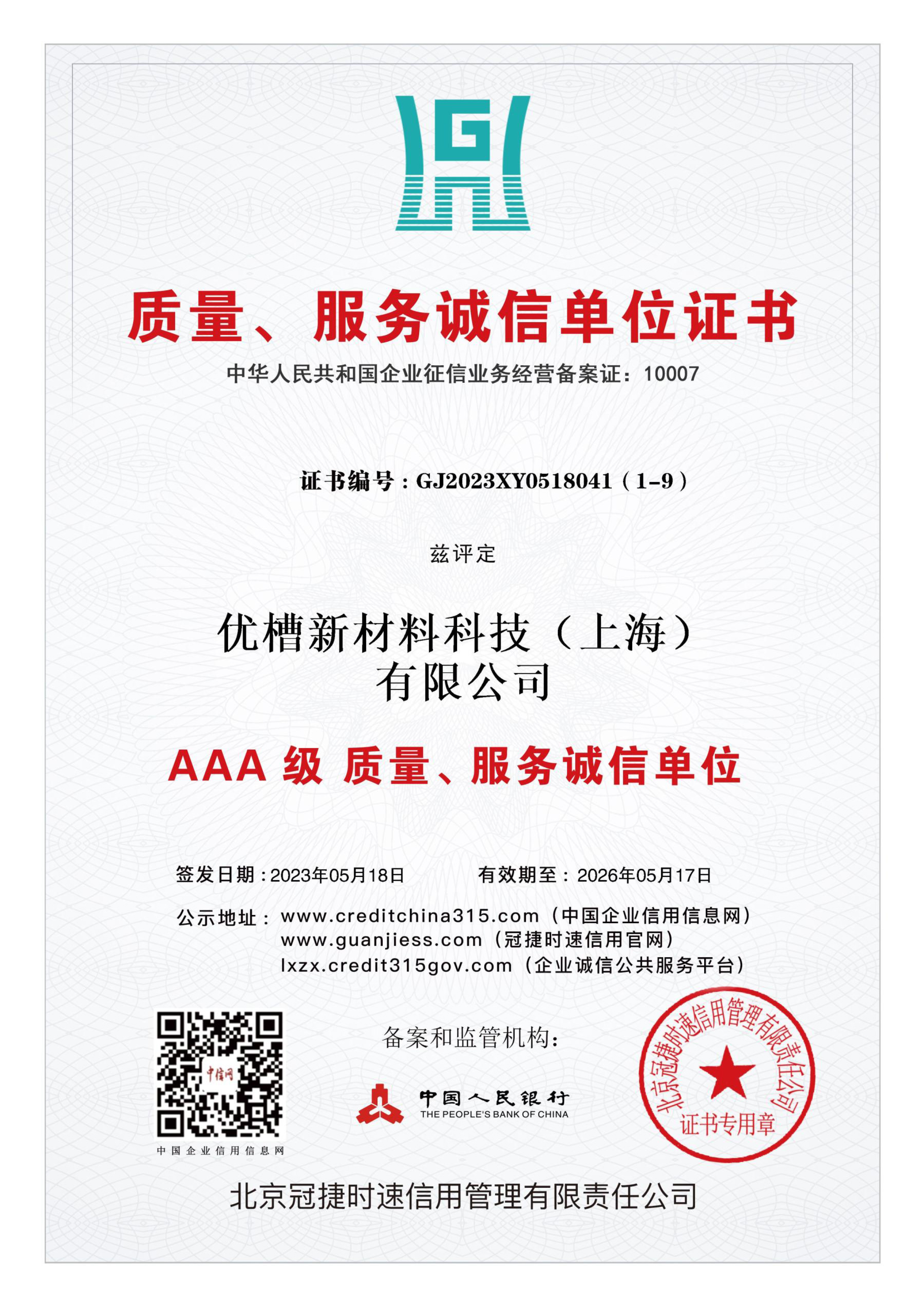 G

质量、服务诚信单位证书

中华人民共和国企业征信业务经营备案证：10007

证书编号：GJ2023XY0518041（1-9）

兹评定

优槽新材料科技（上海）有限公司

AAA 级 质量、服务诚信单位

签发日期：2023年05月18日　　有效期至：2026年05月17日

公示地址：www.creditchina315.com（中国企业信用信息网）
www.guanjiess.com（冠捷时速信用官网）
lxzx.credit315gov.com（企业诚信公共服务平台）

中信网

中国企业信用信息网

备案和监管机构：

中国人民银行
THE PEOPLE'S BANK OF CHINA

北京冠捷时速信用管理有限责任公司
证书专用章

北京冠捷时速信用管理有限责任公司